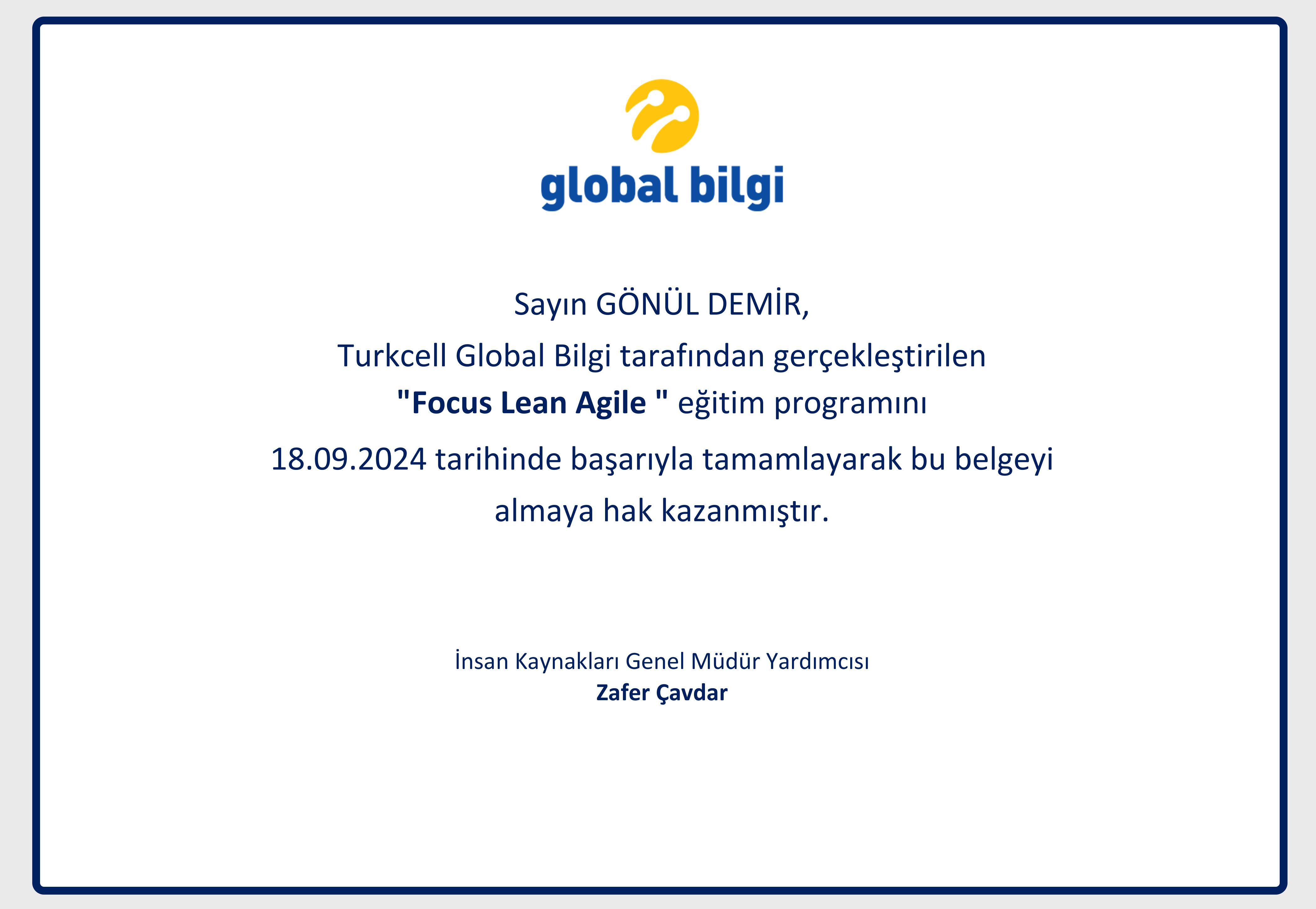 global bilgi

Sayın GÖNÜL DEMİR,

Turkcell Global Bilgi tarafından gerçekleştirilen "Focus Lean Agile " eğitim programını 18.09.2024 tarihinde başarıyla tamamlayarak bu belgeyi almaya hak kazanmıştır.

İnsan Kaynakları Genel Müdür Yardımcısı
Zafer Çavdar